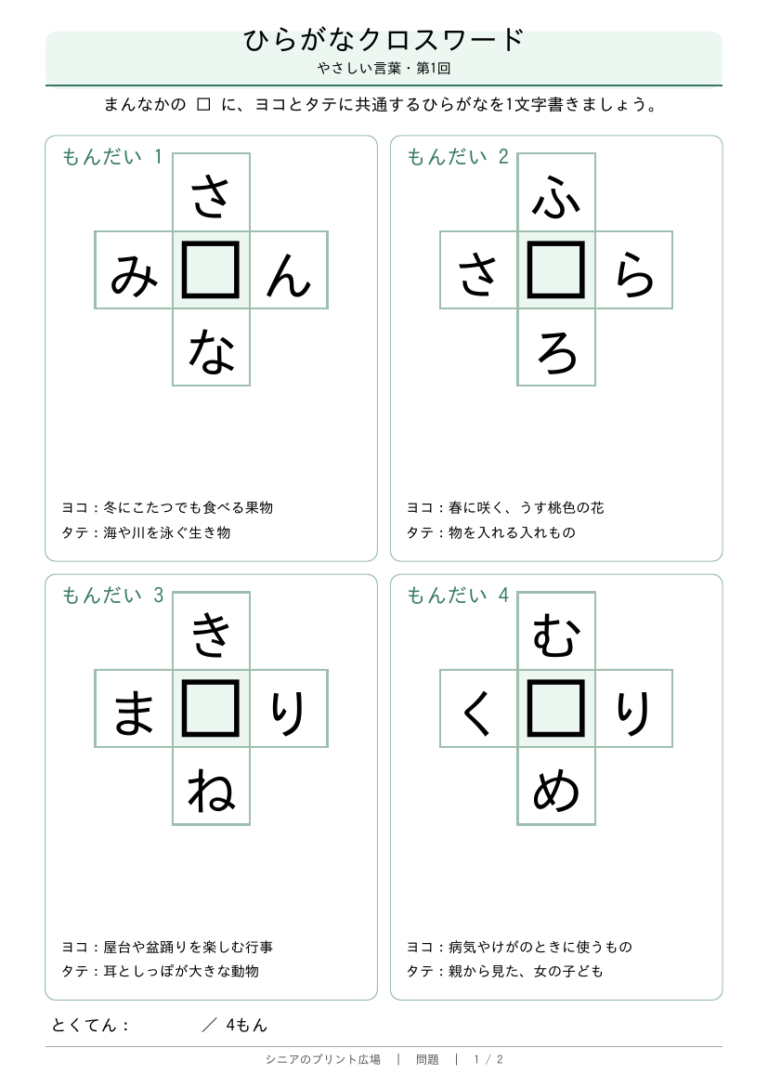 ひらがなクロスワード

やさしい言葉・第1回

まんなかの □ に、ヨコとタテに共通するひらがなを1文字書きましょう。

もんだい 1

さ

み □ ん

な

ヨコ：冬にこたつでも食べる果物
タテ：海や川を泳ぐ生き物

もんだい 2

ふ

さ □ ら

ろ

ヨコ：春に咲く、うす桃色の花
タテ：物を入れる入れもの

もんだい 3

き

ま □ り

ね

ヨコ：屋台や盆踊りを楽しむ行事
タテ：耳としっぽが大きな動物

もんだい 4

む

く □ り

め

ヨコ：病気やけがのときに使うもの
タテ：親から見た、女の子ども

とくてん：　　　／ 4もん

シニアのプリント広場 | 問題 | 1 / 2